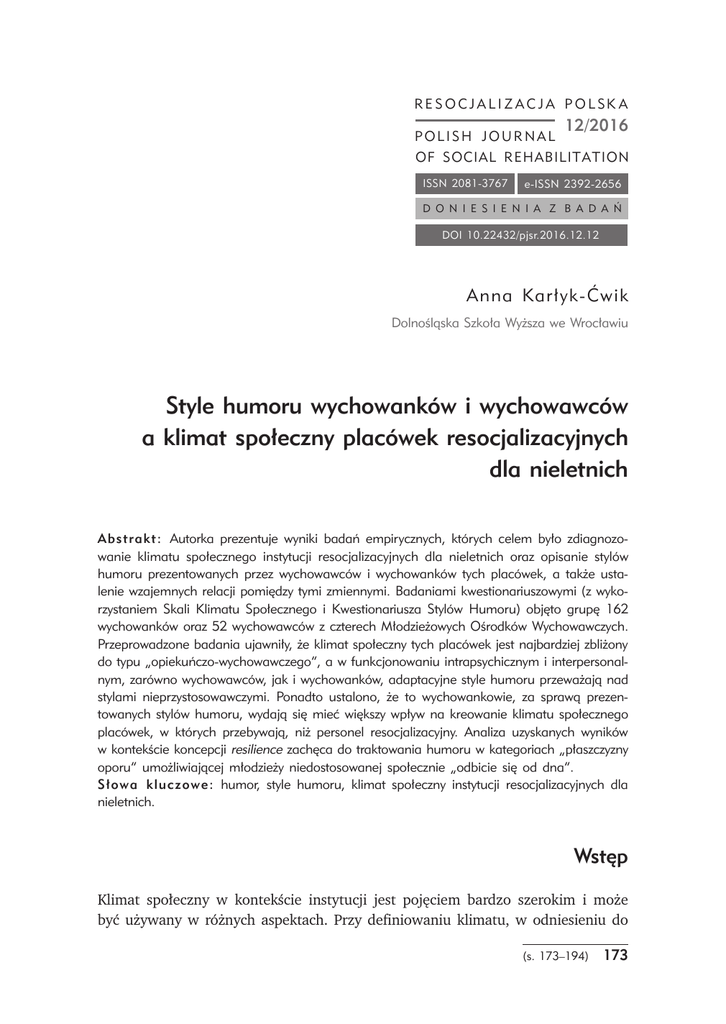 RESOCJALIZACJA POLSKA
12/2016
POLISH JOURNAL
OF SOCIAL REHABILITATION

ISSN 2081-3767 e-ISSN 2392-2656

DONIESIENIA Z BADAŃ

DOI 10.22432/pjsr.2016.12.12

Anna Karłyk-Ćwik
Dolnośląska Szkoła Wyższa we Wrocławiu

Style humoru wychowanków i wychowawców a klimat społeczny placówek resocjalizacyjnych dla nieletnich

Abstrakt: Autorka prezentuje wyniki badań empirycznych, których celem było zdiagnozowanie klimatu społecznego instytucji resocjalizacyjnych dla nieletnich oraz opisanie stylów humoru prezentowanych przez wychowawców i wychowanków tych placówek, a także ustalenie wzajemnych relacji pomiędzy tymi zmiennymi. Badaniami kwestionariuszowymi (z wykorzystaniem Skali Klimatu Społecznego i Kwestionariusza Stylów Humoru) objęto grupę 162 wychowanków oraz 52 wychowawców z czterech Młodzieżowych Ośrodków Wychowawczych. Przeprowadzone badania ujawniły, że klimat społeczny tych placówek jest najbardziej zbliżony do typu „opiekuńczo-wychowawczego", a w funkcjonowaniu intrapsychicznym i interpersonalnym, zarówno wychowawców, jak i wychowanków, adaptacyjne style humoru przeważają nad stylami nieprzystosowawczymi. Ponadto ustalono, że to wychowankowie, za sprawą prezentowanych stylów humoru, wydają się mieć większy wpływ na kreowanie klimatu społecznego placówek, w których przebywają, niż personel resocjalizacyjny. Analiza uzyskanych wyników w kontekście koncepcji resilience zachęca do traktowania humoru w kategoriach „płaszczyzny oporu" umożliwiającej młodzieży niedostosowanej społecznie „odbicie się od dna".
Słowa kluczowe: humor, style humoru, klimat społeczny instytucji resocjalizacyjnych dla nieletnich.

Wstęp

Klimat społeczny w kontekście instytucji jest pojęciem bardzo szerokim i może być używany w różnych aspektach. Przy definiowaniu klimatu, w odniesieniu do

(s. 173–194) 173